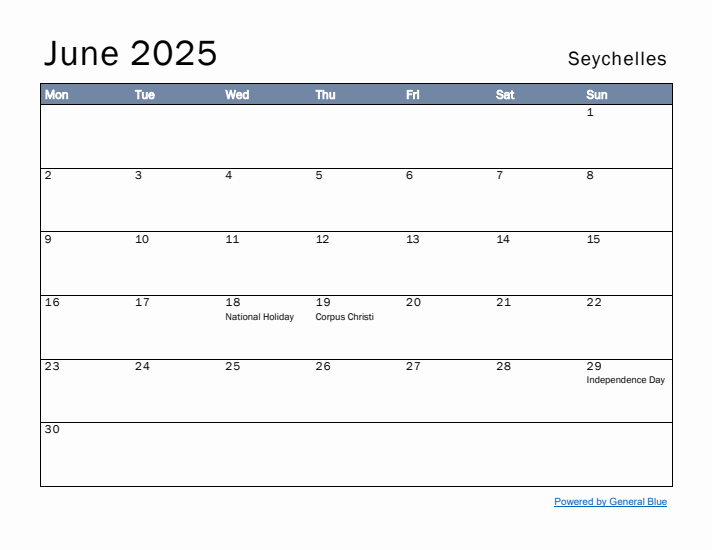 June 2025

Seychelles

| Mon | Tue | Wed | Thu | Fri | Sat | Sun |
|---|---|---|---|---|---|---|
| | | | | | | 1 |
| 2 | 3 | 4 | 5 | 6 | 7 | 8 |
| 9 | 10 | 11 | 12 | 13 | 14 | 15 |
| 16 | 17 | 18 National Holiday | 19 Corpus Christi | 20 | 21 | 22 |
| 23 | 24 | 25 | 26 | 27 | 28 | 29 Independence Day |
| 30 | | | | | | |

Powered by General Blue